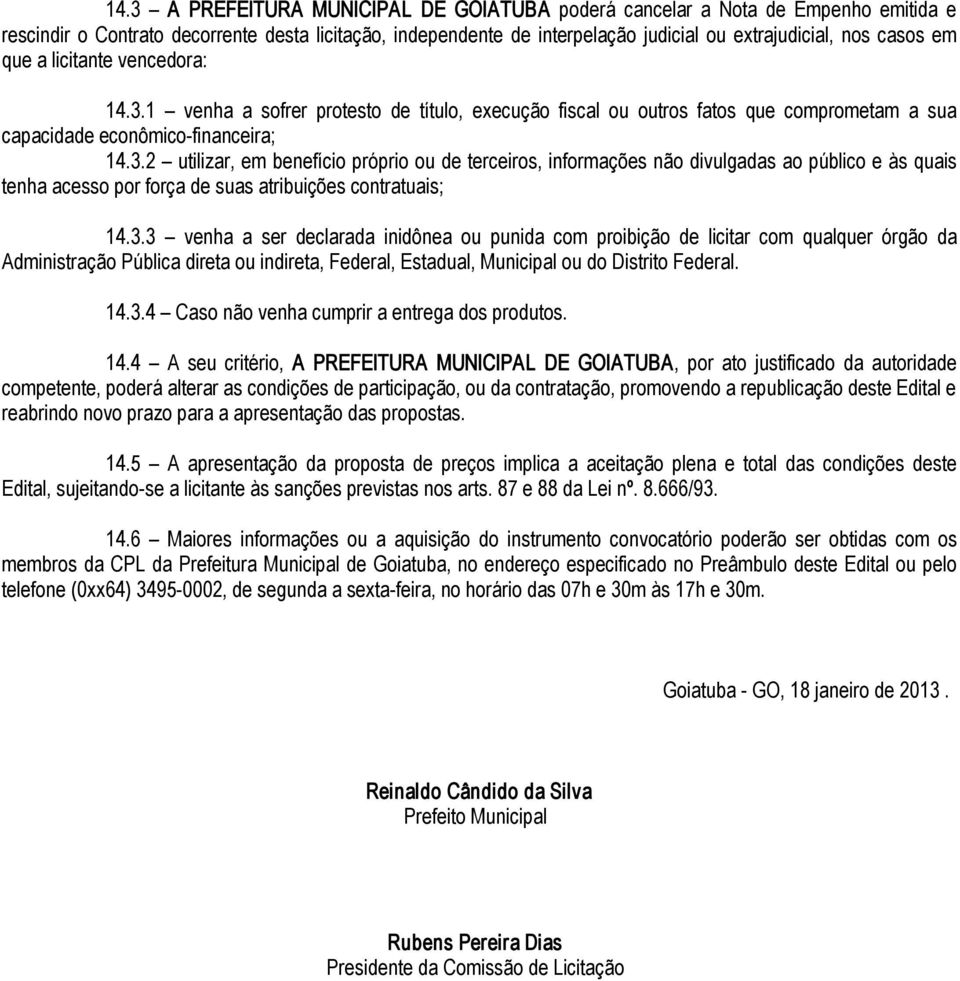 14.3 – A PREFEITURA MUNICIPAL DE GOIATUBA poderá cancelar a Nota de Empenho emitida e rescindir o Contrato decorrente desta licitação, independente de interpelação judicial ou extrajudicial, nos casos em que a licitante vencedora:

14.3.1 – venha a sofrer protesto de título, execução fiscal ou outros fatos que comprometam a sua capacidade econômico-financeira;

14.3.2 – utilizar, em benefício próprio ou de terceiros, informações não divulgadas ao público e às quais tenha acesso por força de suas atribuições contratuais;

14.3.3 – venha a ser declarada inidônea ou punida com proibição de licitar com qualquer órgão da Administração Pública direta ou indireta, Federal, Estadual, Municipal ou do Distrito Federal.

14.3.4 – Caso não venha cumprir a entrega dos produtos.

14.4 – A seu critério, A PREFEITURA MUNICIPAL DE GOIATUBA, por ato justificado da autoridade competente, poderá alterar as condições de participação, ou da contratação, promovendo a republicação deste Edital e reabrindo novo prazo para a apresentação das propostas.

14.5 – A apresentação da proposta de preços implica a aceitação plena e total das condições deste Edital, sujeitando-se a licitante às sanções previstas nos arts. 87 e 88 da Lei nº. 8.666/93.

14.6 – Maiores informações ou a aquisição do instrumento convocatório poderão ser obtidas com os membros da CPL da Prefeitura Municipal de Goiatuba, no endereço especificado no Preâmbulo deste Edital ou pelo telefone (0xx64) 3495-0002, de segunda a sexta-feira, no horário das 07h e 30m às 17h e 30m.

Goiatuba - GO, 18 janeiro de 2013 .

Reinaldo Cândido da Silva
Prefeito Municipal

Rubens Pereira Dias
Presidente da Comissão de Licitação